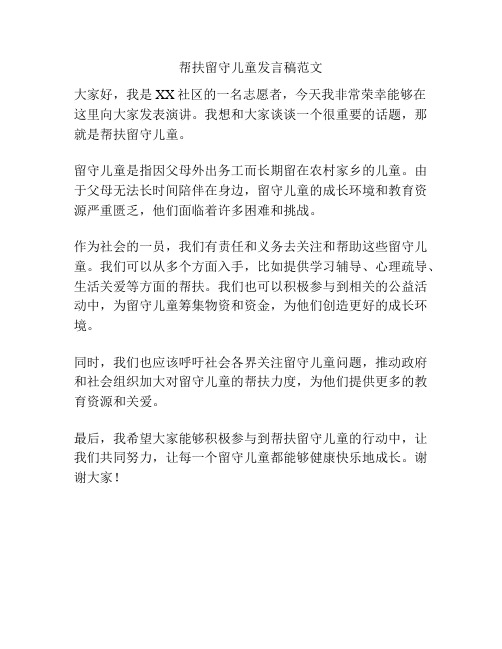 帮扶留守儿童发言稿范文

大家好，我是XX社区的一名志愿者，今天我非常荣幸能够在这里向大家发表演讲。我想和大家谈谈一个很重要的话题，那就是帮扶留守儿童。

留守儿童是指因父母外出务工而长期留在农村家乡的儿童。由于父母无法长时间陪伴在身边，留守儿童的成长环境和教育资源严重匮乏，他们面临着许多困难和挑战。

作为社会的一员，我们有责任和义务去关注和帮助这些留守儿童。我们可以从多个方面入手，比如提供学习辅导、心理疏导、生活关爱等方面的帮扶。我们也可以积极参与到相关的公益活动中，为留守儿童筹集物资和资金，为他们创造更好的成长环境。

同时，我们也应该呼吁社会各界关注留守儿童问题，推动政府和社会组织加大对留守儿童的帮扶力度，为他们提供更多的教育资源和关爱。

最后，我希望大家能够积极参与到帮扶留守儿童的行动中，让我们共同努力，让每一个留守儿童都能够健康快乐地成长。谢谢大家！